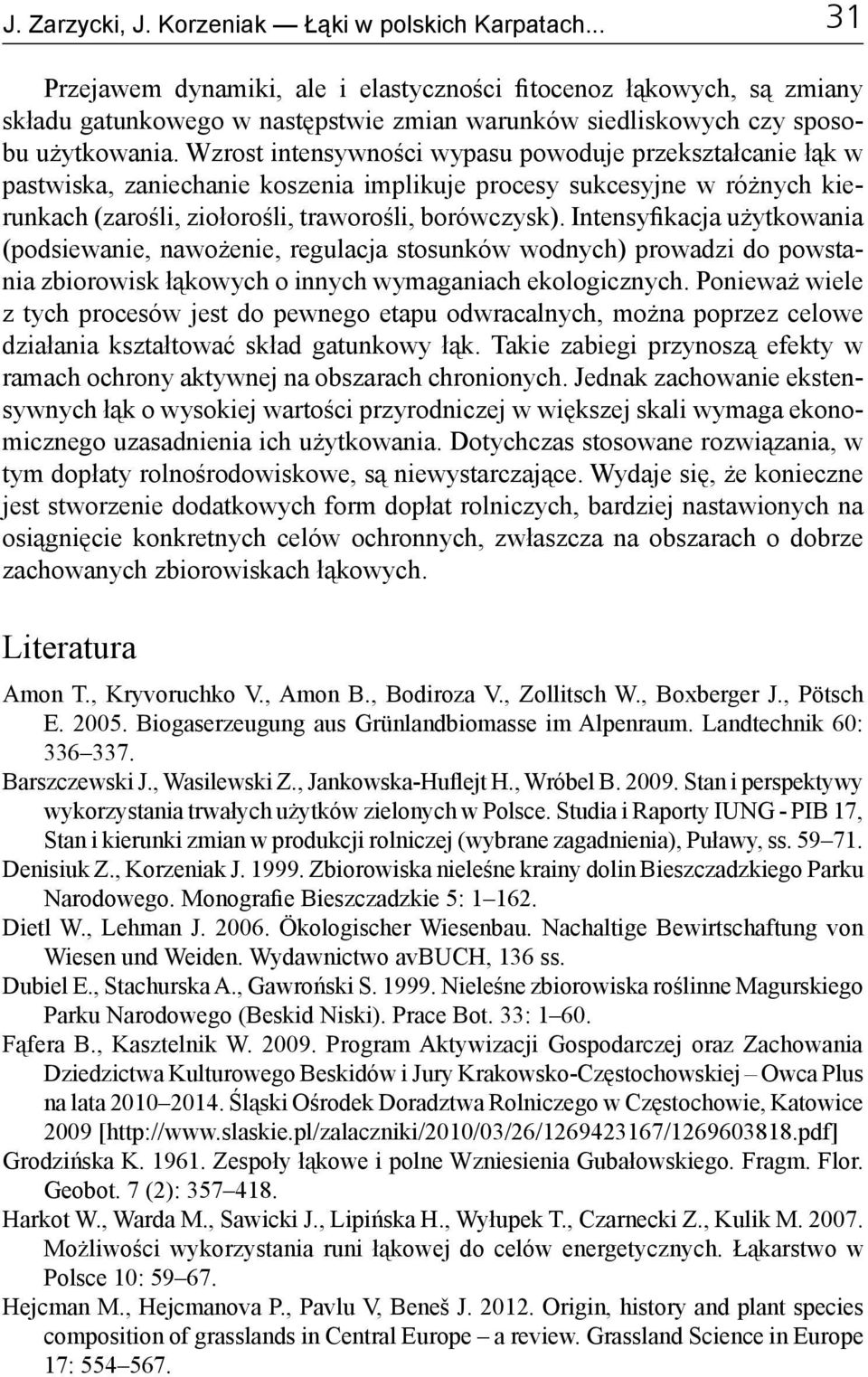 J. Zarzycki, J. Korzeniak — Łąki w polskich Karpatach... 31

Przejawem dynamiki, ale i elastyczności fitocenoz łąkowych, są zmiany składu gatunkowego w następstwie zmian warunków siedliskowych czy sposobu użytkowania. Wzrost intensywności wypasu powoduje przekształcanie łąk w pastwiska, zaniechanie koszenia implikuje procesy sukcesyjne w różnych kierunkach (zarośli, ziołorośli, traworośli, borówczysk). Intensyfikacja użytkowania (podsiewanie, nawożenie, regulacja stosunków wodnych) prowadzi do powstania zbiorowisk łąkowych o innych wymaganiach ekologicznych. Ponieważ wiele z tych procesów jest do pewnego etapu odwracalnych, można poprzez celowe działania kształtować skład gatunkowy łąk. Takie zabiegi przynoszą efekty w ramach ochrony aktywnej na obszarach chronionych. Jednak zachowanie ekstensywnych łąk o wysokiej wartości przyrodniczej w większej skali wymaga ekonomicznego uzasadnienia ich użytkowania. Dotychczas stosowane rozwiązania, w tym dopłaty rolnośrodowiskowe, są niewystarczające. Wydaje się, że konieczne jest stworzenie dodatkowych form dopłat rolniczych, bardziej nastawionych na osiągnięcie konkretnych celów ochronnych, zwłaszcza na obszarach o dobrze zachowanych zbiorowiskach łąkowych.

Literatura

Amon T., Kryvoruchko V., Amon B., Bodiroza V., Zollitsch W., Boxberger J., Pötsch E. 2005. Biogaserzeugung aus Grünlandbiomasse im Alpenraum. Landtechnik 60: 336–337.
Barszczewski J., Wasilewski Z., Jankowska-Huflejt H., Wróbel B. 2009. Stan i perspektywy wykorzystania trwałych użytków zielonych w Polsce. Studia i Raporty IUNG - PIB 17, Stan i kierunki zmian w produkcji rolniczej (wybrane zagadnienia), Puławy, ss. 59–71.
Denisiuk Z., Korzeniak J. 1999. Zbiorowiska nieleśne krainy dolin Bieszczadzkiego Parku Narodowego. Monografie Bieszczadzkie 5: 1–162.
Dietl W., Lehman J. 2006. Ökologischer Wiesenbau. Nachaltige Bewirtschaftung von Wiesen und Weiden. Wydawnictwo avBUCH, 136 ss.
Dubiel E., Stachurska A., Gawroński S. 1999. Nieleśne zbiorowiska roślinne Magurskiego Parku Narodowego (Beskid Niski). Prace Bot. 33: 1–60.
Fąfera B., Kasztelnik W. 2009. Program Aktywizacji Gospodarczej oraz Zachowania Dziedzictwa Kulturowego Beskidów i Jury Krakowsko-Częstochowskiej – Owca Plus na lata 2010–2014. Śląski Ośrodek Doradztwa Rolniczego w Częstochowie, Katowice 2009 [http://www.slaskie.pl/zalaczniki/2010/03/26/1269423167/1269603818.pdf]
Grodzińska K. 1961. Zespoły łąkowe i polne Wzniesienia Gubałowskiego. Fragm. Flor. Geobot. 7 (2): 357–418.
Harkot W., Warda M., Sawicki J., Lipińska H., Wyłupek T., Czarnecki Z., Kulik M. 2007. Możliwości wykorzystania runi łąkowej do celów energetycznych. Łąkarstwo w Polsce 10: 59–67.
Hejcman M., Hejcmanova P., Pavlu V, Beneš J. 2012. Origin, history and plant species composition of grasslands in Central Europe – a review. Grassland Science in Europe 17: 554–567.